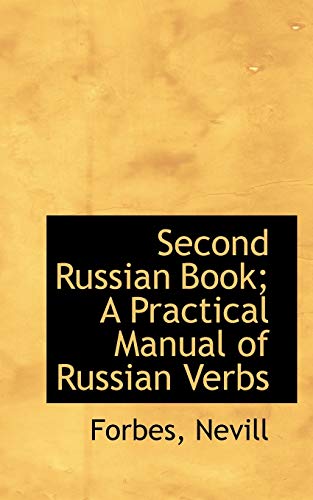 Second Russian Book; A Practical Manual of Russian Verbs

Forbes, Nevill